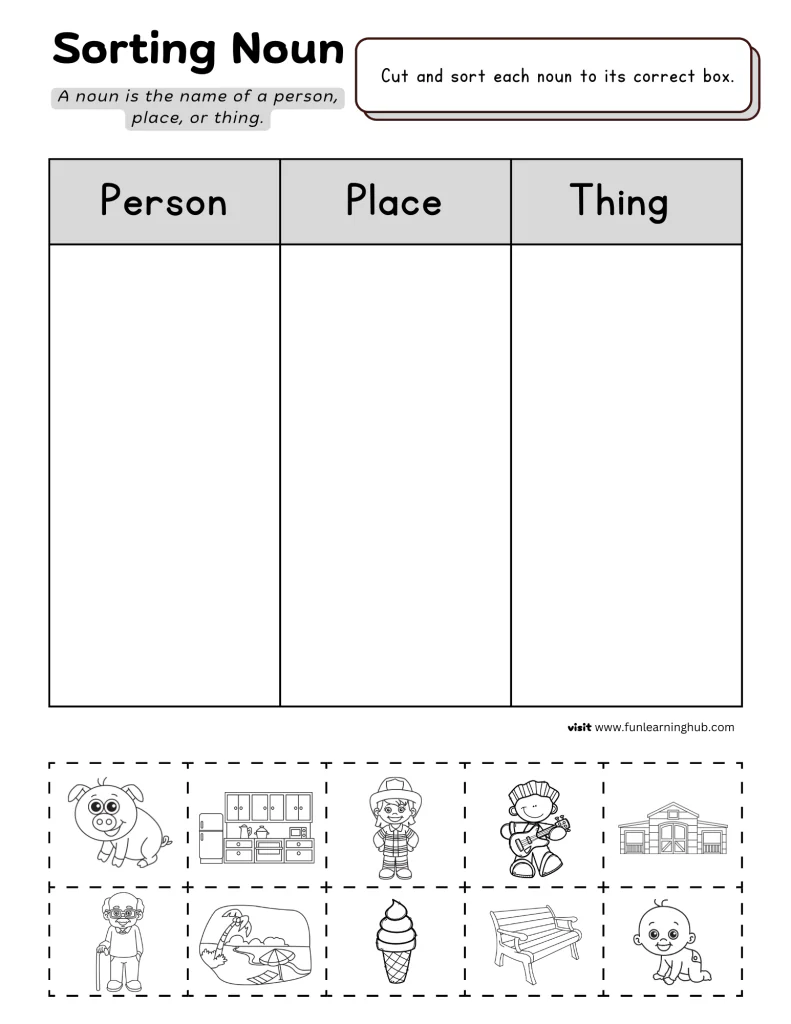 Sorting Noun

A noun is the name of a person, place, or thing.

Cut and sort each noun to its correct box.

| Person | Place | Thing |
|---|---|---|
| | | |

visit www.funlearninghub.com